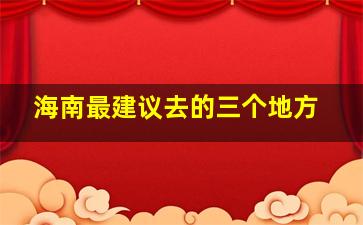 海南最建议去的三个地方